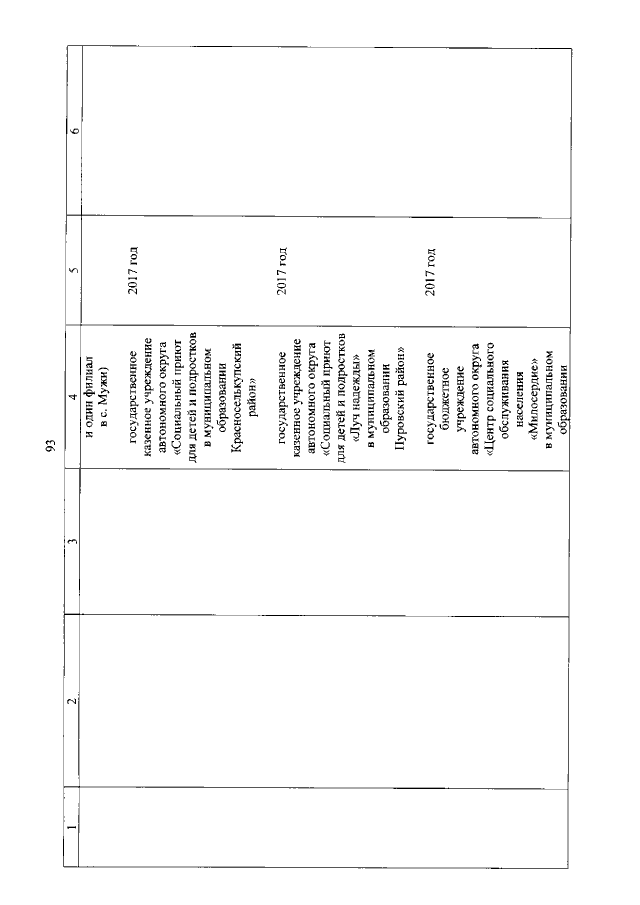 93

| 1 | 2 | 3 | 4 | 5 | 6 |
|---|---|---|---|---|---|
| | | | и один филиал в с. Мужи) | | |
| | | | государственное казенное учреждение автономного округа «Социальный приют для детей и подростков в муниципальном образовании Красноселькупский район» | 2017 год | |
| | | | государственное казенное учреждение автономного округа «Социальный приют для детей и подростков «Луч надежды» в муниципальном образовании Пуровский район» | 2017 год | |
| | | | государственное бюджетное учреждение автономного округа «Центр социального обслуживания населения «Милосердие» в муниципальном образовании | 2017 год | |